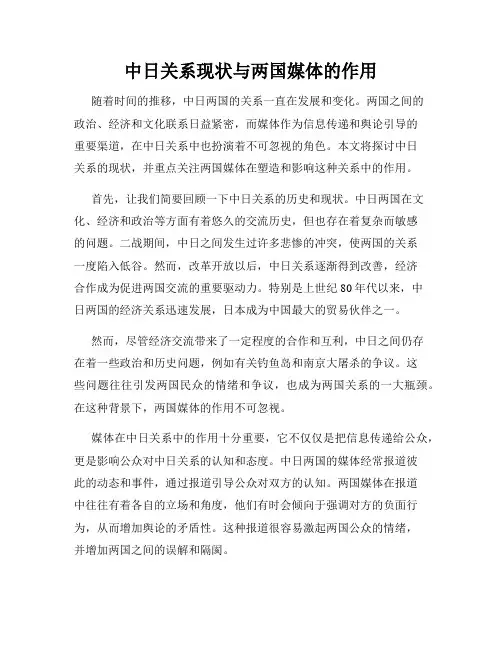 中日关系现状与两国媒体的作用

随着时间的推移，中日两国的关系一直在发展和变化。两国之间的政治、经济和文化联系日益紧密，而媒体作为信息传递和舆论引导的重要渠道，在中日关系中也扮演着不可忽视的角色。本文将探讨中日关系的现状，并重点关注两国媒体在塑造和影响这种关系中的作用。

首先，让我们简要回顾一下中日关系的历史和现状。中日两国在文化、经济和政治等方面有着悠久的交流历史，但也存在着复杂而敏感的问题。二战期间，中日之间发生过许多悲惨的冲突，使两国的关系一度陷入低谷。然而，改革开放以后，中日关系逐渐得到改善，经济合作成为促进两国交流的重要驱动力。特别是上世纪80年代以来，中日两国的经济关系迅速发展，日本成为中国最大的贸易伙伴之一。

然而，尽管经济交流带来了一定程度的合作和互利，中日之间仍存在着一些政治和历史问题，例如有关钓鱼岛和南京大屠杀的争议。这些问题往往引发两国民众的情绪和争议，也成为两国关系的一大瓶颈。在这种背景下，两国媒体的作用不可忽视。

媒体在中日关系中的作用十分重要，它不仅仅是把信息传递给公众，更是影响公众对中日关系的认知和态度。中日两国的媒体经常报道彼此的动态和事件，通过报道引导公众对双方的认知。两国媒体在报道中往往有着各自的立场和角度，他们有时会倾向于强调对方的负面行为，从而增加舆论的矛盾性。这种报道很容易激起两国公众的情绪，并增加两国之间的误解和隔阂。